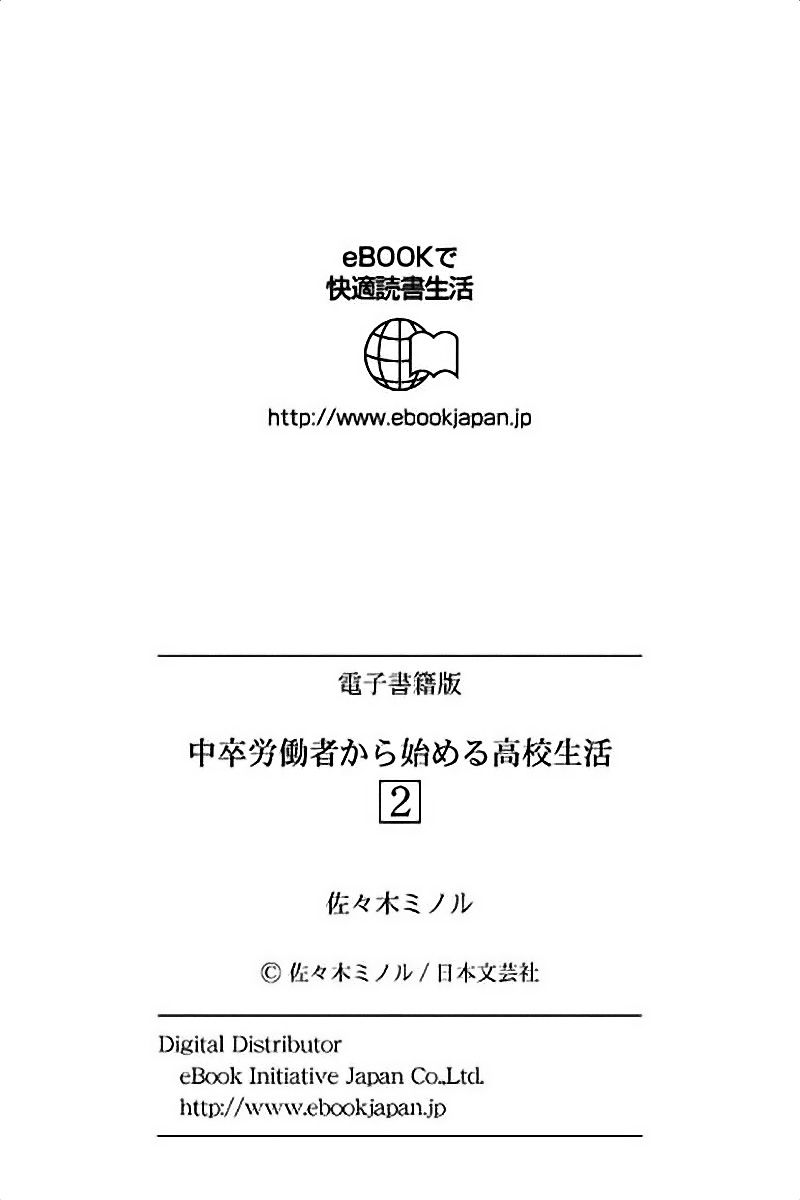 eBOOKで
快適読書生活

http://www.ebookjapan.jp

電子書籍版

中卒労働者から始める高校生活

2

佐々木ミノル

© 佐々木ミノル / 日本文芸社

Digital Distributor
eBook Initiative Japan Co.,Ltd.
http://www.ebookjapan.jp